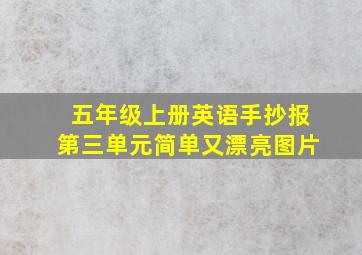 五年级上册英语手抄报
第三单元简单又漂亮图片